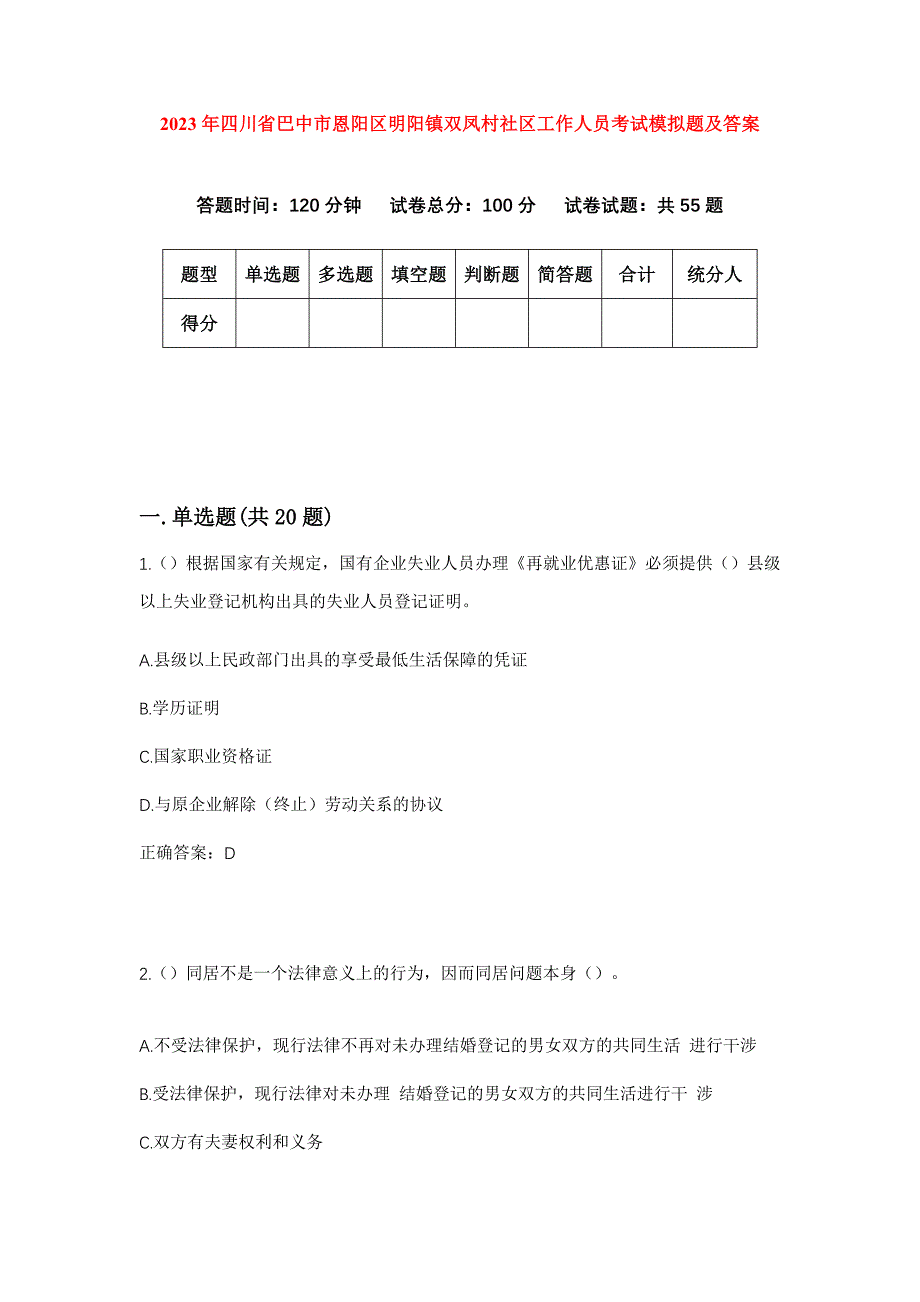 2023年四川省巴中市恩阳区明阳镇双凤村社区工作人员考试模拟题及答案

答题时间：120分钟　试卷总分：100分　试卷试题：共55题

| 题型 | 单选题 | 多选题 | 填空题 | 判断题 | 简答题 | 合计 | 统分人 |
|---|---|---|---|---|---|---|---|
| 得分 | | | | | | | |

一.单选题(共20题)

1.（）根据国家有关规定，国有企业失业人员办理《再就业优惠证》必须提供（）县级以上失业登记机构出具的失业人员登记证明。

A.县级以上民政部门出具的享受最低生活保障的凭证

B.学历证明

C.国家职业资格证

D.与原企业解除（终止）劳动关系的协议

正确答案：D

2.（）同居不是一个法律意义上的行为，因而同居问题本身（）。

A.不受法律保护，现行法律不再对未办理结婚登记的男女双方的共同生活 进行干涉

B.受法律保护，现行法律对未办理 结婚登记的男女双方的共同生活进行干 涉

C.双方有夫妻权利和义务